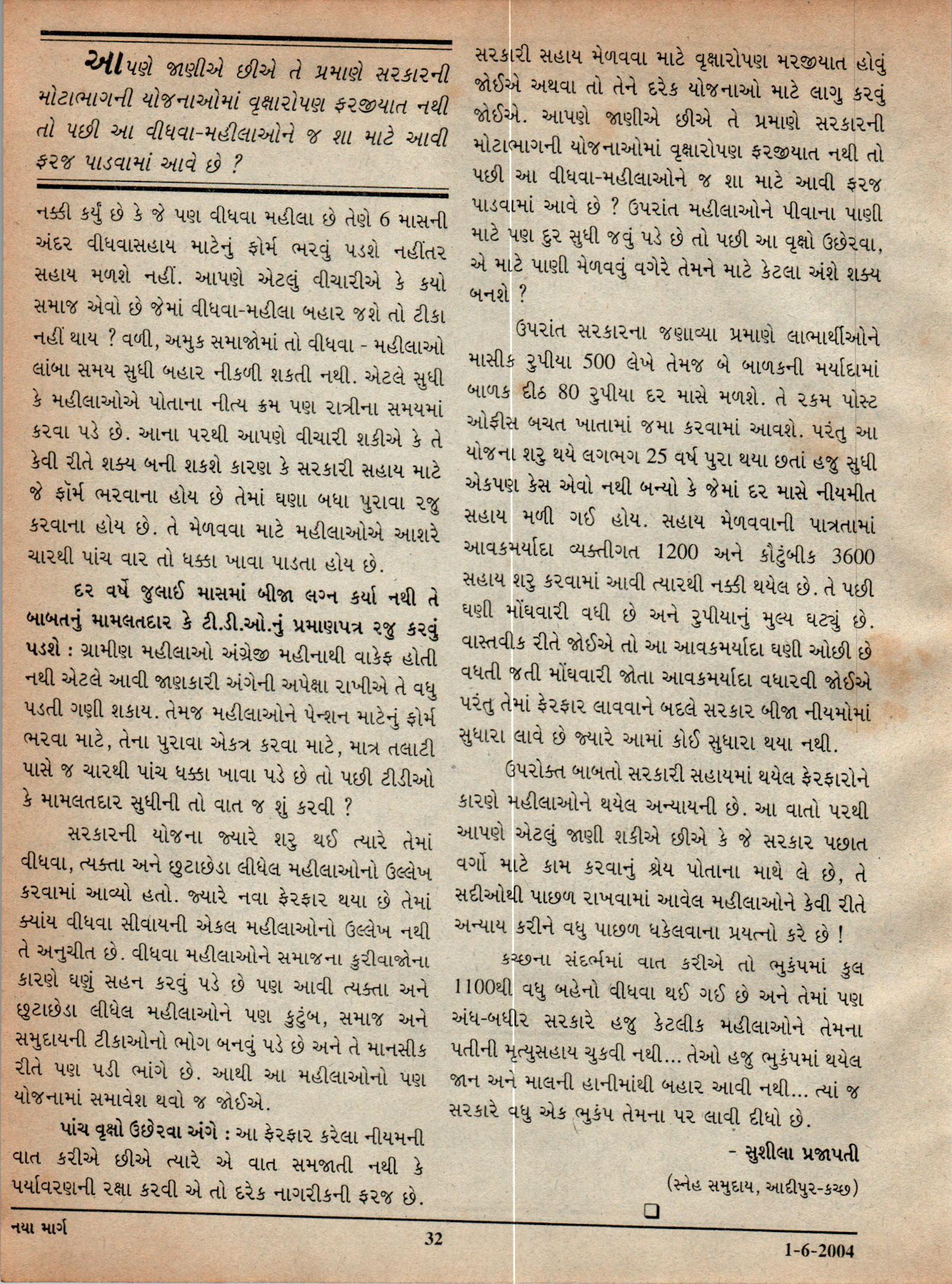 આપણે જાણીએ છીએ તે પ્રમાણે સરકારની મોટાભાગની યોજનાઓમાં વૃક્ષારોપણ ફરજીયાત નથી તો પછી આ વીધવા-મહીલાઓને જ શા માટે આવી ફરજ પાડવામાં આવે છે ?

નક્કી કર્યું છે કે જે પણ વીધવા મહીલા છે તેણે 6 માસની અંદર વીધવાસહાય માટેનું ફોર્મ ભરવું પડશે નહીંતર સહાય મળશે નહીં. આપણે એટલું વીચારીએ કે કયો સમાજ એવો છે જેમાં વીધવા-મહીલા બહાર જશે તો ટીકા નહીં થાય ? વળી, અમુક સમાજોમાં તો વીધવા - મહીલાઓ લાંબા સમય સુધી બહાર નીકળી શકતી નથી. એટલે સુધી કે મહીલાઓએ પોતાના નીત્ય ક્રમ પણ રાત્રીના સમયમાં કરવા પડે છે. આના પરથી આપણે વીચારી શકીએ કે તે કેવી રીતે શક્ય બની શકશે કારણ કે સરકારી સહાય માટે જે ફૉર્મ ભરવાના હોય છે તેમાં ઘણા બધા પુરાવા રજુ કરવાના હોય છે. તે મેળવવા માટે મહીલાઓએ આશરે ચારથી પાંચ વાર તો ધક્કા ખાવા પાડતા હોય છે.

દર વર્ષે જુલાઈ માસમાં બીજા લગ્ન કર્યા નથી તે બાબતનું મામલતદાર કે ટી.ડી.ઓ.નું પ્રમાણપત્ર રજુ કરવું પડશે : ગ્રામીણ મહીલાઓ અંગ્રેજી મહીનાથી વાકેફ હોતી નથી એટલે આવી જાણકારી અંગેની અપેક્ષા રાખીએ તે વધુ પડતી ગણી શકાય. તેમજ મહીલાઓને પેન્શન માટેનું ફોર્મ ભરવા માટે, તેના પુરાવા એકત્ર કરવા માટે, માત્ર તલાટી પાસે જ ચારથી પાંચ ધક્કા ખાવા પડે છે તો પછી ટીડીઓ કે મામલતદાર સુધીની તો વાત જ શું કરવી ?

સરકારની યોજના જ્યારે શરુ થઈ ત્યારે તેમાં વીધવા, ત્યક્તા અને છુટાછેડા લીધેલ મહીલાઓનો ઉલ્લેખ કરવામાં આવ્યો હતો. જ્યારે નવા ફેરફાર થયા છે તેમાં ક્યાંય વીધવા સીવાયની એકલ મહીલાઓનો ઉલ્લેખ નથી તે અનુચીત છે. વીધવા મહીલાઓને સમાજના કુરીવાજોના કારણે ઘણું સહન કરવું પડે છે પણ આવી ત્યક્તા અને છુટાછેડા લીધેલ મહીલાઓને પણ કુટુંબ, સમાજ અને સમુદાયની ટીકાઓનો ભોગ બનવું પડે છે અને તે માનસીક રીતે પણ પડી ભાંગે છે. આથી આ મહીલાઓનો પણ યોજનામાં સમાવેશ થવો જ જોઈએ.

પાંચ વૃક્ષો ઉછેરવા અંગે : આ ફેરફાર કરેલા નીયમની વાત કરીએ છીએ ત્યારે એ વાત સમજાતી નથી કે પર્યાવરણની રક્ષા કરવી એ તો દરેક નાગરીકની ફરજ છે.

સરકારી સહાય મેળવવા માટે વૃક્ષારોપણ મરજીયાત હોવું જોઈએ અથવા તો તેને દરેક યોજનાઓ માટે લાગુ કરવું જોઈએ. આપણે જાણીએ છીએ તે પ્રમાણે સરકારની મોટાભાગની યોજનાઓમાં વૃક્ષારોપણ ફરજીયાત નથી તો પછી આ વીધવા-મહીલાઓને જ શા માટે આવી ફરજ પાડવામાં આવે છે ? ઉપરાંત મહીલાઓને પીવાના પાણી માટે પણ દુર સુધી જવું પડે છે તો પછી આ વૃક્ષો ઉછેરવા, એ માટે પાણી મેળવવું વગેરે તેમને માટે કેટલા અંશે શક્ય બનશે ?

ઉપરાંત સરકારના જણાવ્યા પ્રમાણે લાભાર્થીઓને માસીક રુપીયા 500 લેખે તેમજ બે બાળકની મર્યાદામાં બાળક દીઠ 80 રુપીયા દર માસે મળશે. તે રકમ પોસ્ટ ઓફીસ બચત ખાતામાં જમા કરવામાં આવશે. પરંતુ આ યોજના શરુ થયે લગભગ 25 વર્ષ પુરા થયા છતાં હજુ સુધી એકપણ કેસ એવો નથી બન્યો કે જેમાં દર માસે નીયમીત સહાય મળી ગઈ હોય. સહાય મેળવવાની પાત્રતામાં આવકમર્યાદા વ્યક્તીગત 1200 અને કૌટુંબીક 3600 સહાય શરુ કરવામાં આવી ત્યારથી નક્કી થયેલ છે. તે પછી ઘણી મોંઘવારી વધી છે અને રુપીયાનું મુલ્ય ઘટ્યું છે. વાસ્તવીક રીતે જોઈએ તો આ આવકમર્યાદા ઘણી ઓછી છે વધતી જતી મોંઘવારી જોતા આવકમર્યાદા વધારવી જોઈએ પરંતુ તેમાં ફેરફાર લાવવાને બદલે સરકાર બીજા નીયમોમાં સુધારા લાવે છે જ્યારે આમાં કોઈ સુધારા થયા નથી.

ઉપરોક્ત બાબતો સરકારી સહાયમાં થયેલ ફેરફારોને કારણે મહીલાઓને થયેલ અન્યાયની છે. આ વાતો પરથી આપણે એટલું જાણી શકીએ છીએ કે જે સરકાર પછાત વર્ગો માટે કામ કરવાનું શ્રેય પોતાના માથે લે છે, તે સદીઓથી પાછળ રાખવામાં આવેલ મહીલાઓને કેવી રીતે અન્યાય કરીને વધુ પાછળ ધકેલવાના પ્રયત્નો કરે છે !

કચ્છના સંદર્ભમાં વાત કરીએ તો ભુકંપમાં કુલ 1100થી વધુ બહેનો વીધવા થઈ ગઈ છે અને તેમાં પણ અંધ-બધીર સરકારે હજુ કેટલીક મહીલાઓને તેમના પતીની મૃત્યુસહાય ચુકવી નથી... તેઓ હજુ ભુકંપમાં થયેલ જાન અને માલની હાનીમાંથી બહાર આવી નથી... ત્યાં જ સરકારે વધુ એક ભુકંપ તેમના પર લાવી દીધો છે.

- સુશીલા પ્રજાપતી
(સ્નેહ સમુદાય, આદીપુર-કચ્છ)

નયા માર્ગ 32 1-6-2004